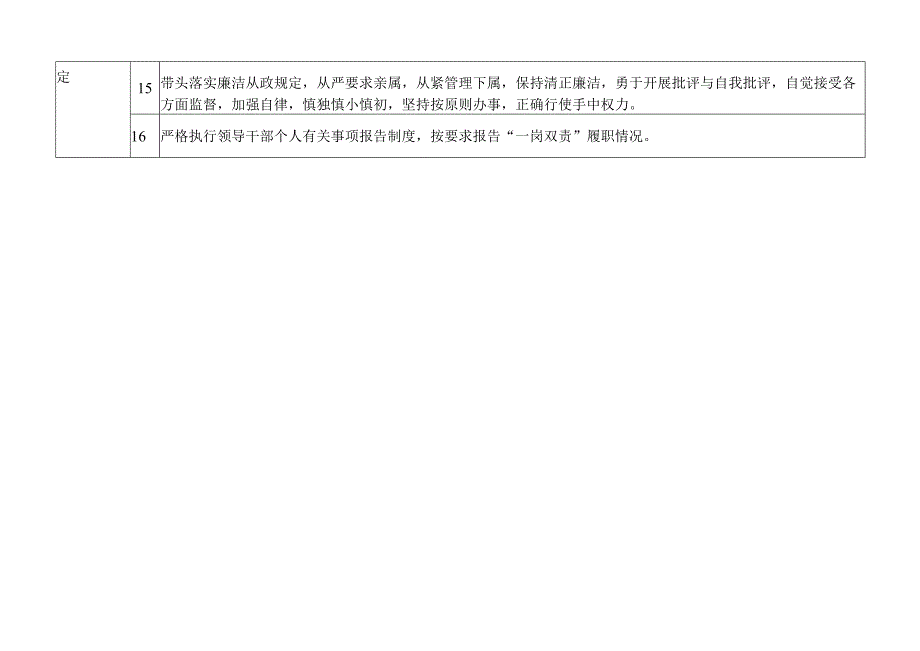 | 定 | 15 | 带头落实廉洁从政规定，从严要求亲属，从紧管理下属，保持清正廉洁，勇于开展批评与自我批评，自觉接受各方面监督，加强自律，慎独慎小慎初，坚持按原则办事，正确行使手中权力。 |
|---|---|---|
|  | 16 | 严格执行领导干部个人有关事项报告制度，按要求报告“一岗双责”履职情况。 |